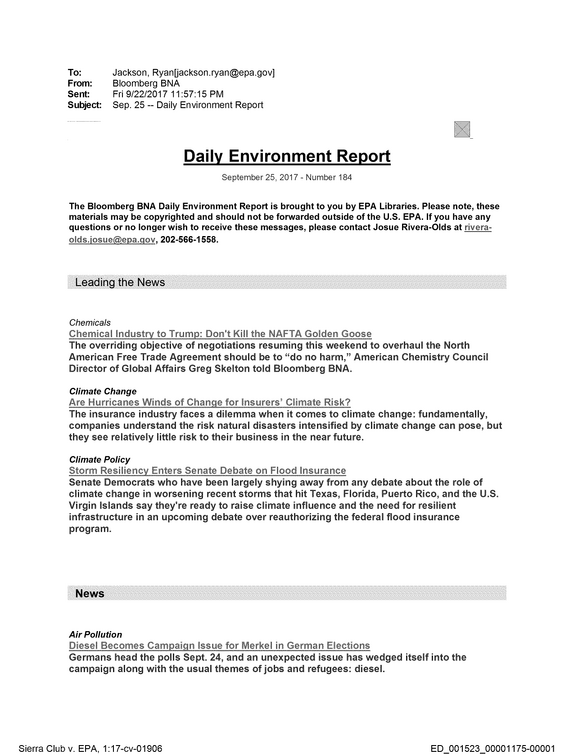 To: Jackson, Ryan[jackson.ryan@epa.gov]
From: Bloomberg BNA
Sent: Fri 9/22/2017 11:57:15 PM
Subject: Sep. 25 -- Daily Environment Report

Daily Environment Report

September 25, 2017 - Number 184

The Bloomberg BNA Daily Environment Report is brought to you by EPA Libraries. Please note, these materials may be copyrighted and should not be forwarded outside of the U.S. EPA. If you have any questions or no longer wish to receive these messages, please contact Josue Rivera-Olds at rivera-olds.josue@epa.gov, 202-566-1558.

Leading the News

Chemicals
Chemical Industry to Trump: Don't Kill the NAFTA Golden Goose
The overriding objective of negotiations resuming this weekend to overhaul the North American Free Trade Agreement should be to "do no harm," American Chemistry Council Director of Global Affairs Greg Skelton told Bloomberg BNA.

Climate Change
Are Hurricanes Winds of Change for Insurers' Climate Risk?
The insurance industry faces a dilemma when it comes to climate change: fundamentally, companies understand the risk natural disasters intensified by climate change can pose, but they see relatively little risk to their business in the near future.

Climate Policy
Storm Resiliency Enters Senate Debate on Flood Insurance
Senate Democrats who have been largely shying away from any debate about the role of climate change in worsening recent storms that hit Texas, Florida, Puerto Rico, and the U.S. Virgin Islands say they're ready to raise climate influence and the need for resilient infrastructure in an upcoming debate over reauthorizing the federal flood insurance program.

News

Air Pollution
Diesel Becomes Campaign Issue for Merkel in German Elections
Germans head the polls Sept. 24, and an unexpected issue has wedged itself into the campaign along with the usual themes of jobs and refugees: diesel.

Sierra Club v. EPA, 1:17-cv-01906
ED_001523_00001175-00001